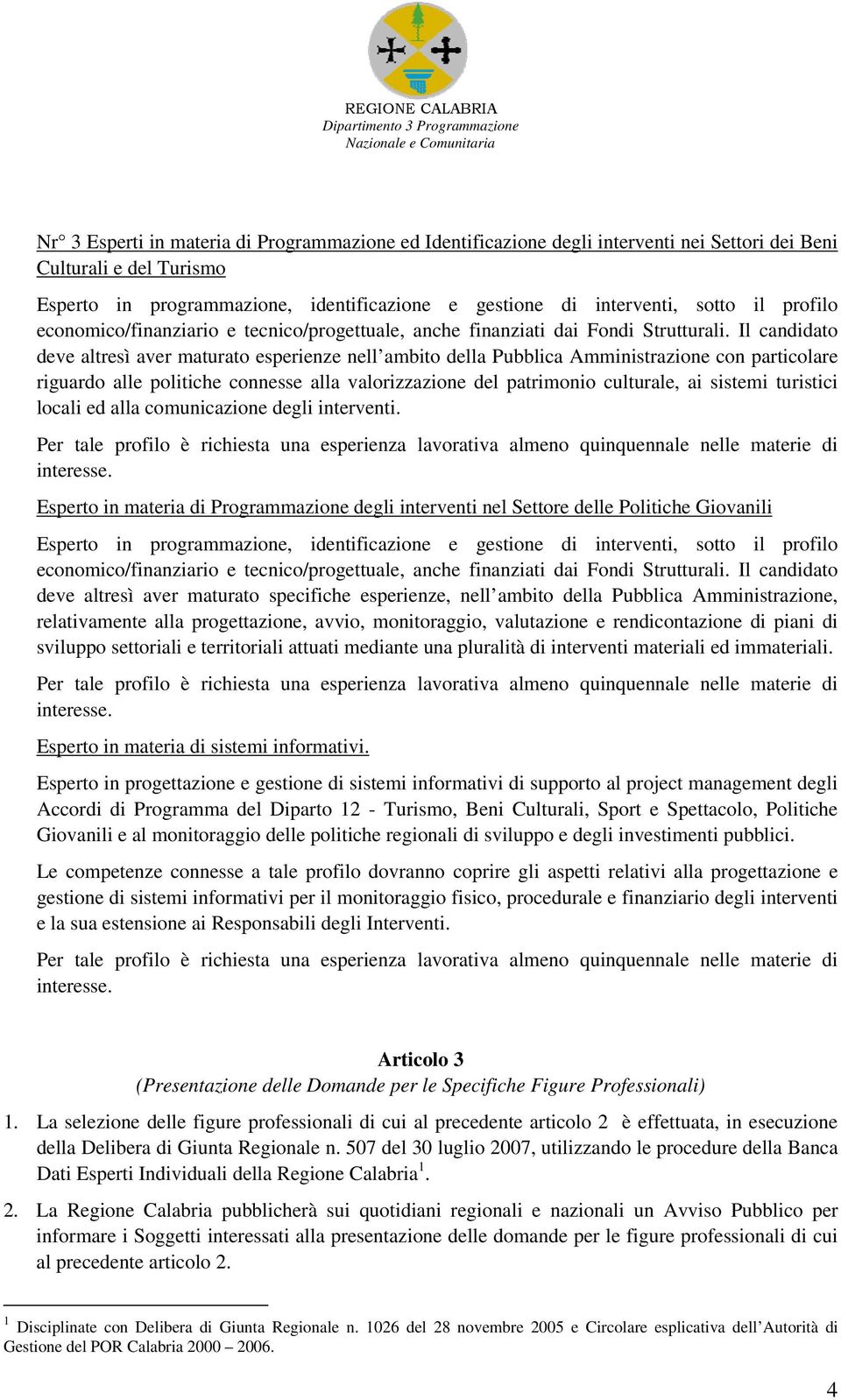 REGIONE CALABRIA
Dipartimento 3 Programmazione
Nazionale e Comunitaria

Nr° 3 Esperti in materia di Programmazione ed Identificazione degli interventi nei Settori dei Beni Culturali e del Turismo

Esperto in programmazione, identificazione e gestione di interventi, sotto il profilo economico/finanziario e tecnico/progettuale, anche finanziati dai Fondi Strutturali. Il candidato deve altresì aver maturato esperienze nell'ambito della Pubblica Amministrazione con particolare riguardo alle politiche connesse alla valorizzazione del patrimonio culturale, ai sistemi turistici locali ed alla comunicazione degli interventi.

Per tale profilo è richiesta una esperienza lavorativa almeno quinquennale nelle materie di interesse.

Esperto in materia di Programmazione degli interventi nel Settore delle Politiche Giovanili

Esperto in programmazione, identificazione e gestione di interventi, sotto il profilo economico/finanziario e tecnico/progettuale, anche finanziati dai Fondi Strutturali. Il candidato deve altresì aver maturato specifiche esperienze, nell'ambito della Pubblica Amministrazione, relativamente alla progettazione, avvio, monitoraggio, valutazione e rendicontazione di piani di sviluppo settoriali e territoriali attuati mediante una pluralità di interventi materiali ed immateriali.

Per tale profilo è richiesta una esperienza lavorativa almeno quinquennale nelle materie di interesse.

Esperto in materia di sistemi informativi.

Esperto in progettazione e gestione di sistemi informativi di supporto al project management degli Accordi di Programma del Diparto 12 - Turismo, Beni Culturali, Sport e Spettacolo, Politiche Giovanili e al monitoraggio delle politiche regionali di sviluppo e degli investimenti pubblici.

Le competenze connesse a tale profilo dovranno coprire gli aspetti relativi alla progettazione e gestione di sistemi informativi per il monitoraggio fisico, procedurale e finanziario degli interventi e la sua estensione ai Responsabili degli Interventi.

Per tale profilo è richiesta una esperienza lavorativa almeno quinquennale nelle materie di interesse.

Articolo 3
(Presentazione delle Domande per le Specifiche Figure Professionali)

1. La selezione delle figure professionali di cui al precedente articolo 2 è effettuata, in esecuzione della Delibera di Giunta Regionale n. 507 del 30 luglio 2007, utilizzando le procedure della Banca Dati Esperti Individuali della Regione Calabria$^1$.

2. La Regione Calabria pubblicherà sui quotidiani regionali e nazionali un Avviso Pubblico per informare i Soggetti interessati alla presentazione delle domande per le figure professionali di cui al precedente articolo 2.

$^1$ Disciplinate con Delibera di Giunta Regionale n. 1026 del 28 novembre 2005 e Circolare esplicativa dell'Autorità di Gestione del POR Calabria 2000 – 2006.

4